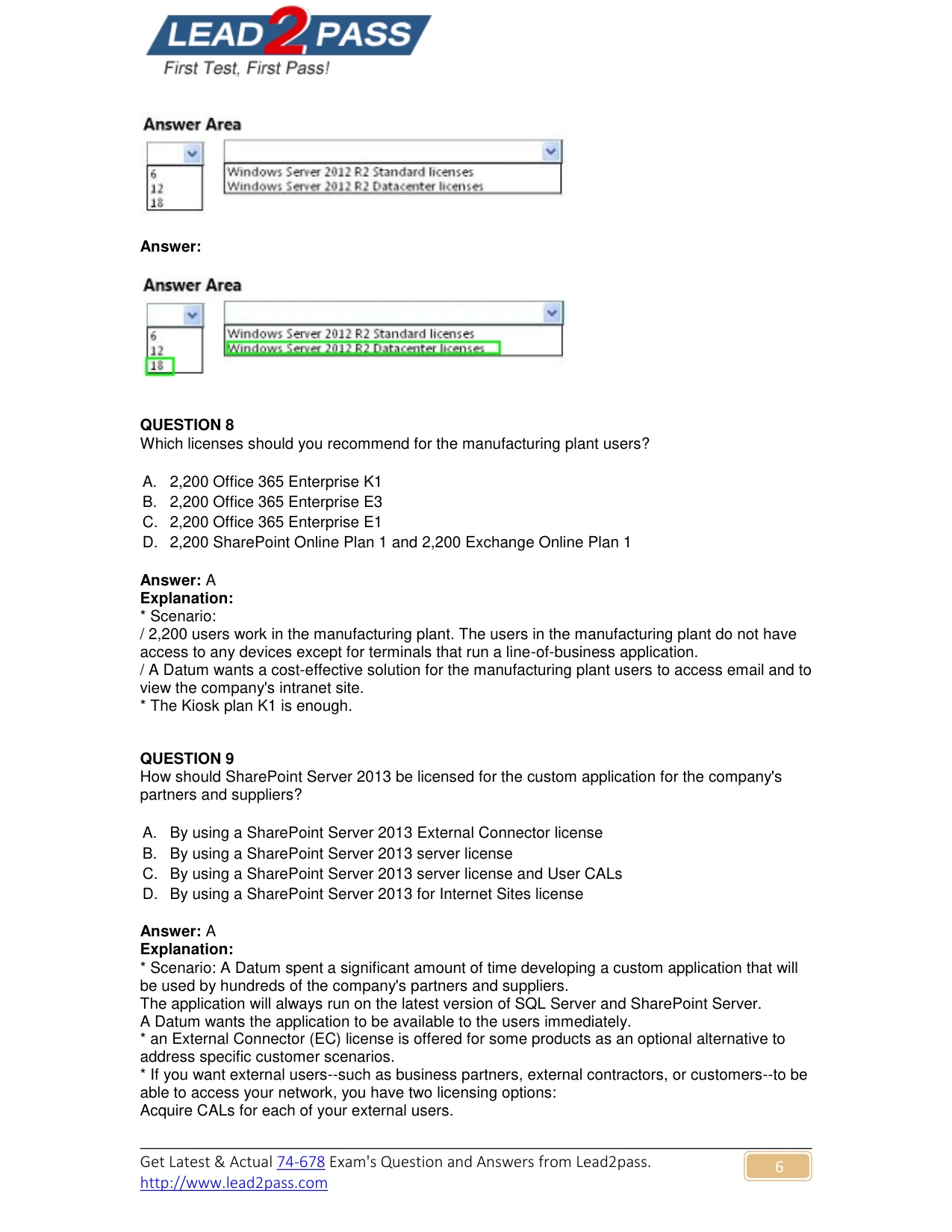 LEAD2PASS
First Test, First Pass!

Answer Area

6
12
18

Windows Server 2012 R2 Standard licenses
Windows Server 2012 R2 Datacenter licenses

Answer:

Answer Area

6
12
18

Windows Server 2012 R2 Standard licenses
Windows Server 2012 R2 Datacenter licenses

QUESTION 8
Which licenses should you recommend for the manufacturing plant users?

A. 2,200 Office 365 Enterprise K1
B. 2,200 Office 365 Enterprise E3
C. 2,200 Office 365 Enterprise E1
D. 2,200 SharePoint Online Plan 1 and 2,200 Exchange Online Plan 1

Answer: A
Explanation:
* Scenario:
/ 2,200 users work in the manufacturing plant. The users in the manufacturing plant do not have access to any devices except for terminals that run a line-of-business application.
/ A Datum wants a cost-effective solution for the manufacturing plant users to access email and to view the company's intranet site.
* The Kiosk plan K1 is enough.

QUESTION 9
How should SharePoint Server 2013 be licensed for the custom application for the company's partners and suppliers?

A. By using a SharePoint Server 2013 External Connector license
B. By using a SharePoint Server 2013 server license
C. By using a SharePoint Server 2013 server license and User CALs
D. By using a SharePoint Server 2013 for Internet Sites license

Answer: A
Explanation:
* Scenario: A Datum spent a significant amount of time developing a custom application that will be used by hundreds of the company's partners and suppliers.
The application will always run on the latest version of SQL Server and SharePoint Server.
A Datum wants the application to be available to the users immediately.
* an External Connector (EC) license is offered for some products as an optional alternative to address specific customer scenarios.
* If you want external users--such as business partners, external contractors, or customers--to be able to access your network, you have two licensing options:
Acquire CALs for each of your external users.

Get Latest & Actual 74-678 Exam's Question and Answers from Lead2pass.
http://www.lead2pass.com
6